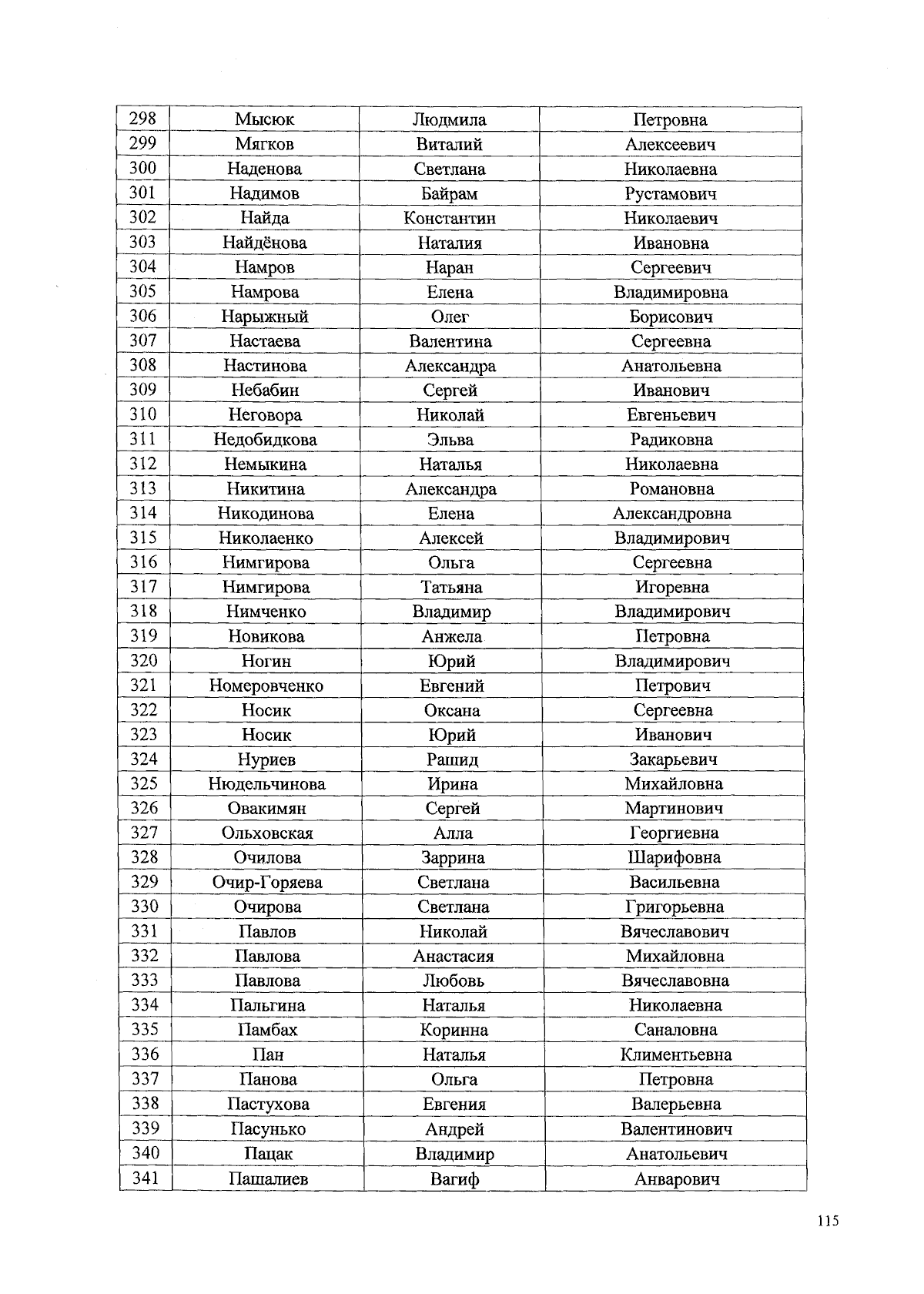 | 298 | Мысюк | Людмила | Петровна |
|---|---|---|---|
| 299 | Мягков | Виталий | Алексеевич |
| 300 | Наденова | Светлана | Николаевна |
| 301 | Надимов | Байрам | Рустамович |
| 302 | Найда | Константин | Николаевич |
| 303 | Найдёнова | Наталия | Ивановна |
| 304 | Намров | Наран | Сергеевич |
| 305 | Намрова | Елена | Владимировна |
| 306 | Нарыжный | Олег | Борисович |
| 307 | Настаева | Валентина | Сергеевна |
| 308 | Настинова | Александра | Анатольевна |
| 309 | Небабин | Сергей | Иванович |
| 310 | Неговора | Николай | Евгеньевич |
| 311 | Недобидкова | Эльва | Радиковна |
| 312 | Немыкина | Наталья | Николаевна |
| 313 | Никитина | Александра | Романовна |
| 314 | Никодинова | Елена | Александровна |
| 315 | Николаенко | Алексей | Владимирович |
| 316 | Нимгирова | Ольга | Сергеевна |
| 317 | Нимгирова | Татьяна | Игоревна |
| 318 | Нимченко | Владимир | Владимирович |
| 319 | Новикова | Анжела | Петровна |
| 320 | Ногин | Юрий | Владимирович |
| 321 | Номеровченко | Евгений | Петрович |
| 322 | Носик | Оксана | Сергеевна |
| 323 | Носик | Юрий | Иванович |
| 324 | Нуриев | Рашид | Закарьевич |
| 325 | Нюдельчинова | Ирина | Михайловна |
| 326 | Овакимян | Сергей | Мартинович |
| 327 | Ольховская | Алла | Георгиевна |
| 328 | Очилова | Заррина | Шарифовна |
| 329 | Очир-Горяева | Светлана | Васильевна |
| 330 | Очирова | Светлана | Григорьевна |
| 331 | Павлов | Николай | Вячеславович |
| 332 | Павлова | Анастасия | Михайловна |
| 333 | Павлова | Любовь | Вячеславовна |
| 334 | Пальгина | Наталья | Николаевна |
| 335 | Памбах | Коринна | Саналовна |
| 336 | Пан | Наталья | Климентьевна |
| 337 | Панова | Ольга | Петровна |
| 338 | Пастухова | Евгения | Валерьевна |
| 339 | Пасунько | Андрей | Валентинович |
| 340 | Пацак | Владимир | Анатольевич |
| 341 | Пашалиев | Вагиф | Анварович |

115